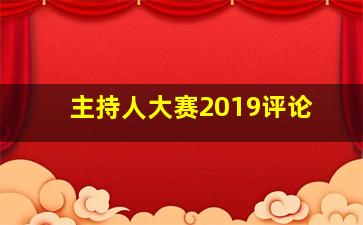 主持人大赛2019评论